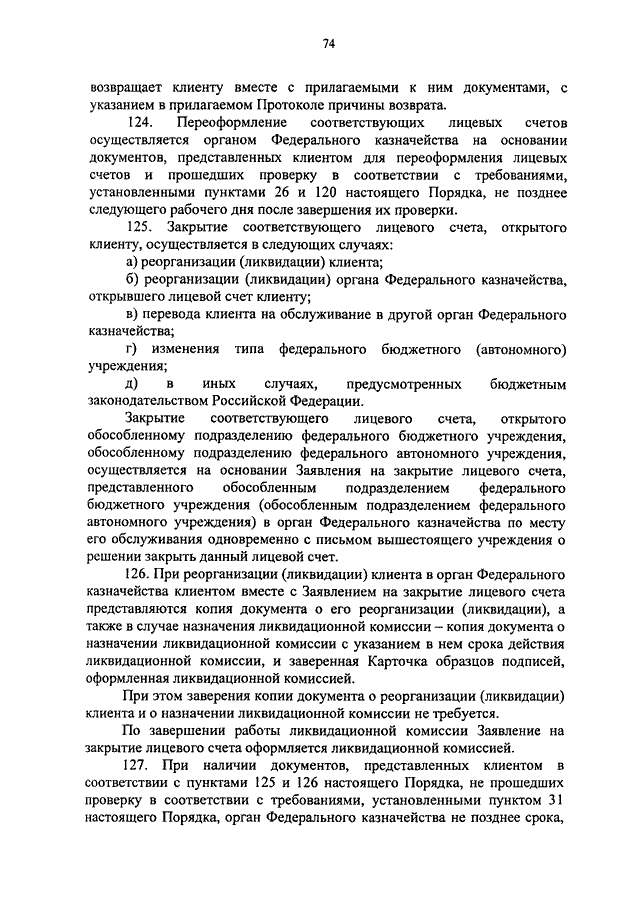 74

возвращает клиенту вместе с прилагаемыми к ним документами, с указанием в прилагаемом Протоколе причины возврата.

124. Переоформление соответствующих лицевых счетов осуществляется органом Федерального казначейства на основании документов, представленных клиентом для переоформления лицевых счетов и прошедших проверку в соответствии с требованиями, установленными пунктами 26 и 120 настоящего Порядка, не позднее следующего рабочего дня после завершения их проверки.

125. Закрытие соответствующего лицевого счета, открытого клиенту, осуществляется в следующих случаях:

а) реорганизации (ликвидации) клиента;

б) реорганизации (ликвидации) органа Федерального казначейства, открывшего лицевой счет клиенту;

в) перевода клиента на обслуживание в другой орган Федерального казначейства;

г) изменения типа федерального бюджетного (автономного) учреждения;

д) в иных случаях, предусмотренных бюджетным законодательством Российской Федерации.

Закрытие соответствующего лицевого счета, открытого обособленному подразделению федерального бюджетного учреждения, обособленному подразделению федерального автономного учреждения, осуществляется на основании Заявления на закрытие лицевого счета, представленного обособленным подразделением федерального бюджетного учреждения (обособленным подразделением федерального автономного учреждения) в орган Федерального казначейства по месту его обслуживания одновременно с письмом вышестоящего учреждения о решении закрыть данный лицевой счет.

126. При реорганизации (ликвидации) клиента в орган Федерального казначейства клиентом вместе с Заявлением на закрытие лицевого счета представляются копия документа о его реорганизации (ликвидации), а также в случае назначения ликвидационной комиссии – копия документа о назначении ликвидационной комиссии с указанием в нем срока действия ликвидационной комиссии, и заверенная Карточка образцов подписей, оформленная ликвидационной комиссией.

При этом заверения копии документа о реорганизации (ликвидации) клиента и о назначении ликвидационной комиссии не требуется.

По завершении работы ликвидационной комиссии Заявление на закрытие лицевого счета оформляется ликвидационной комиссией.

127. При наличии документов, представленных клиентом в соответствии с пунктами 125 и 126 настоящего Порядка, не прошедших проверку в соответствии с требованиями, установленными пунктом 31 настоящего Порядка, орган Федерального казначейства не позднее срока,